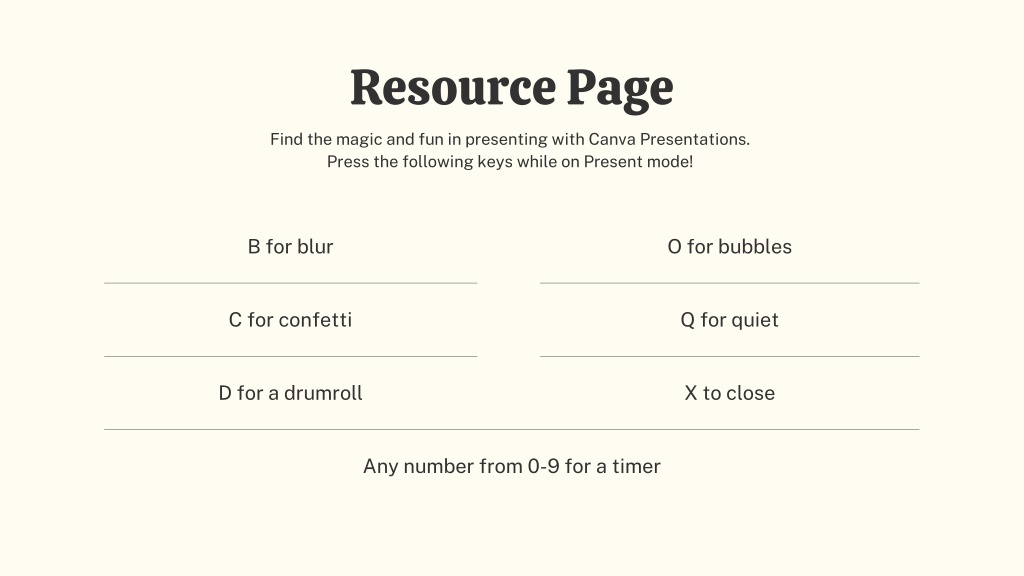 Resource Page

Find the magic and fun in presenting with Canva Presentations.
Press the following keys while on Present mode!

B for blur

C for confetti

D for a drumroll

O for bubbles

Q for quiet

X to close

Any number from 0-9 for a timer